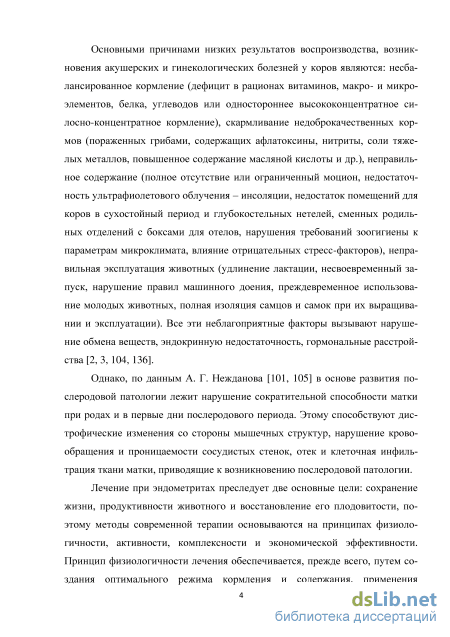 Основными причинами низких результатов воспроизводства, возникновения акушерских и гинекологических болезней у коров являются: несбалансированное кормление (дефицит в рационах витаминов, макро- и микроэлементов, белка, углеводов или одностороннее высококонцентратное силосно-концентратное кормление), скармливание недоброкачественных кормов (пораженных грибами, содержащих афлатоксины, нитриты, соли тяжелых металлов, повышенное содержание масляной кислоты и др.), неправильное содержание (полное отсутствие или ограниченный моцион, недостаточность ультрафиолетового облучения – инсоляции, недостаток помещений для коров в сухостойный период и глубокостельных нетелей, сменных родильных отделений с боксами для отелов, нарушения требований зоогигиены к параметрам микроклимата, влияние отрицательных стресс-факторов), неправильная эксплуатация животных (удлинение лактации, несвоевременный запуск, нарушение правил машинного доения, преждевременное использование молодых животных, полная изоляция самцов и самок при их выращивании и эксплуатации). Все эти неблагоприятные факторы вызывают нарушение обмена веществ, эндокринную недостаточность, гормональные расстройства [2, 3, 104, 136].

Однако, по данным А. Г. Нежданова [101, 105] в основе развития послеродовой патологии лежит нарушение сократительной способности матки при родах и в первые дни послеродового периода. Этому способствуют дистрофические изменения со стороны мышечных структур, нарушение кровообращения и проницаемости сосудистых стенок, отек и клеточная инфильтрация ткани матки, приводящие к возникновению послеродовой патологии.

Лечение при эндометритах преследует две основные цели: сохранение жизни, продуктивности животного и восстановление его плодовитости, поэтому методы современной терапии основываются на принципах физиологичности, активности, комплексности и экономической эффективности. Принцип физиологичности лечения обеспечивается, прежде всего, путем создания оптимального режима кормления и содержания, применения

4

dsLib.net
библиотека диссертаций